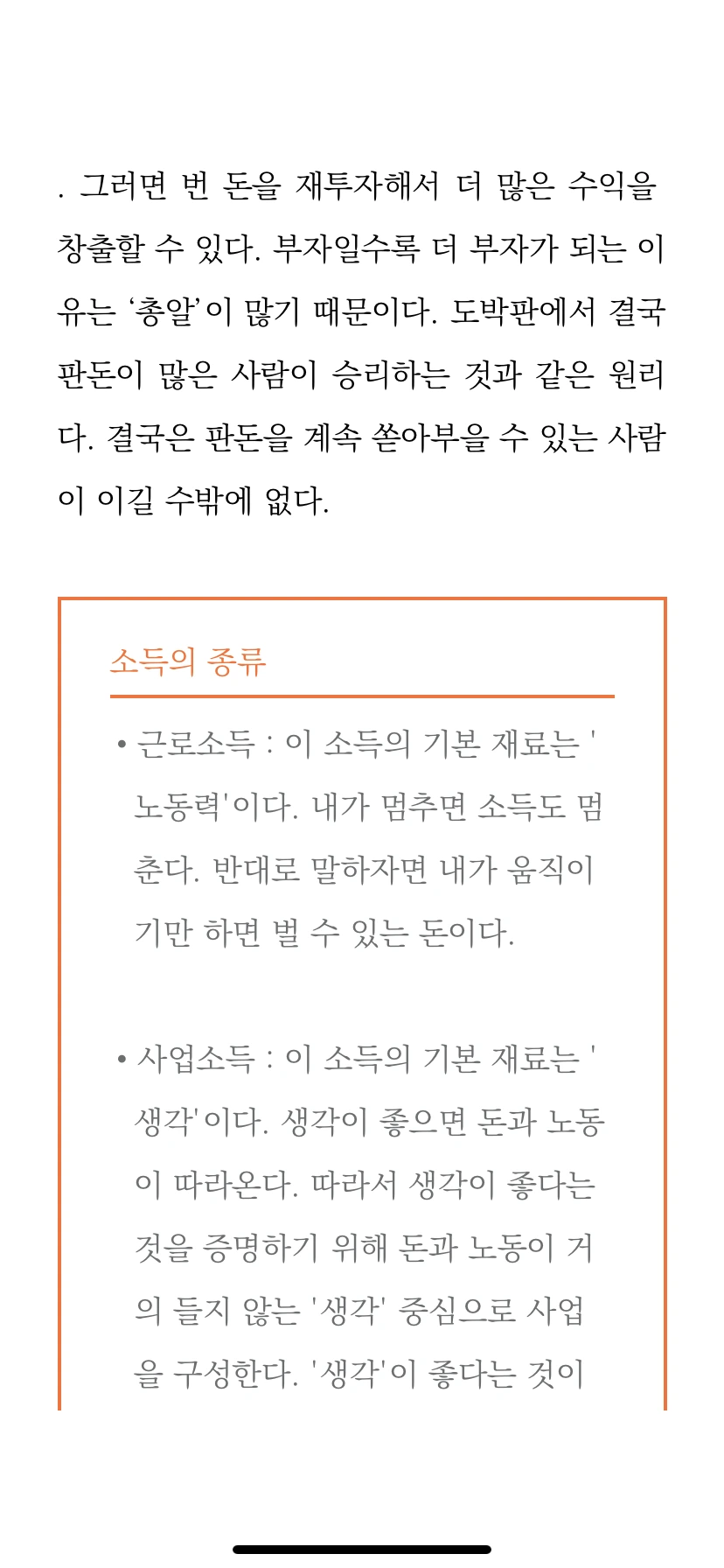 . 그러면 번 돈을 재투자해서 더 많은 수익을 창출할 수 있다. 부자일수록 더 부자가 되는 이유는 ‘총알’이 많기 때문이다. 도박판에서 결국 판돈이 많은 사람이 승리하는 것과 같은 원리다. 결국은 판돈을 계속 쏟아부을 수 있는 사람이 이길 수밖에 없다.

소득의 종류

• 근로소득 : 이 소득의 기본 재료는 '노동력'이다. 내가 멈추면 소득도 멈춘다. 반대로 말하자면 내가 움직이기만 하면 벌 수 있는 돈이다.

• 사업소득 : 이 소득의 기본 재료는 '생각'이다. 생각이 좋으면 돈과 노동이 따라온다. 따라서 생각이 좋다는 것을 증명하기 위해 돈과 노동이 거의 들지 않는 '생각' 중심으로 사업을 구성한다. '생각'이 좋다는 것이